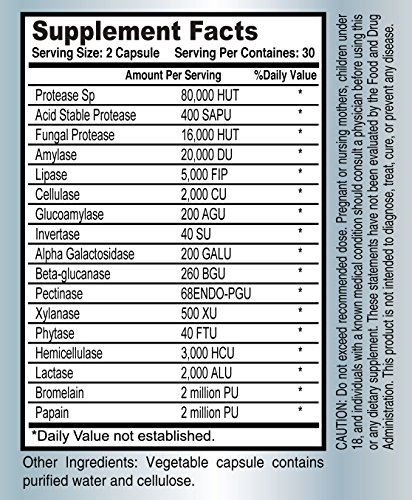 Supplement Facts
Serving Size: 2 Capsule Serving Per Containes: 30

| | Amount Per Serving | %Daily Value |
|---|---|---|
| Protease Sp | 80,000 HUT | * |
| Acid Stable Protease | 400 SAPU | * |
| Fungal Protease | 16,000 HUT | * |
| Amylase | 20,000 DU | * |
| Lipase | 5,000 FIP | * |
| Cellulase | 2,000 CU | * |
| Glucoamylase | 200 AGU | * |
| Invertase | 40 SU | * |
| Alpha Galactosidase | 200 GALU | * |
| Beta-glucanase | 260 BGU | * |
| Pectinase | 68ENDO-PGU | * |
| Xylanase | 500 XU | * |
| Phytase | 40 FTU | * |
| Hemicellulase | 3,000 HCU | * |
| Lactase | 2,000 ALU | * |
| Bromelain | 2 million PU | * |
| Papain | 2 million PU | * |

*Daily Value not established.

Other Ingredients: Vegetable capsule contains purified water and cellulose.

CAUTION: Do not exceed recommended dose. Pregnant or nursing mothers, children under 18, and individuals with a known medical condition should consult a physician before using this or any dietary supplement. These statements have not been evaluated by the Food and Drug Administration. This product is not intended to diagnose, treat, cure, or prevent any disease.